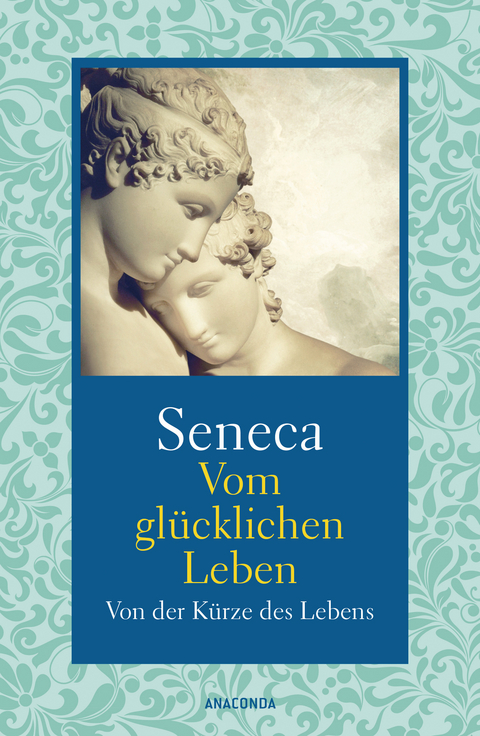 Seneca
Vom glücklichen Leben
Von der Kürze des Lebens

ANACONDA